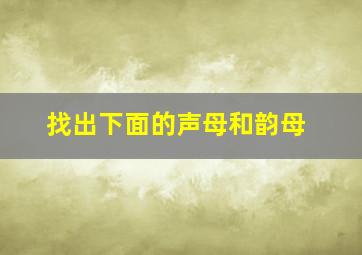 找出下面的声母和韵母